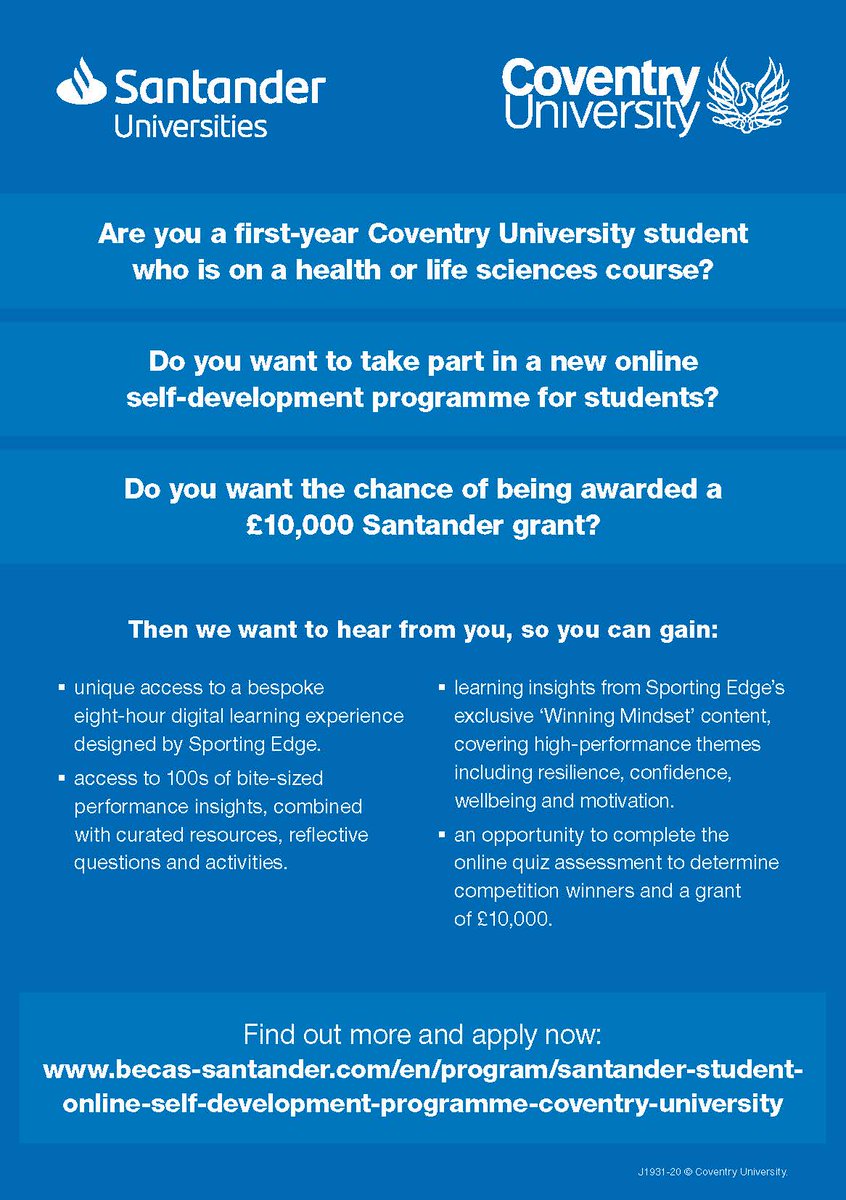 Santander Universities

Coventry University

Are you a first-year Coventry University student who is on a health or life sciences course?

Do you want to take part in a new online self-development programme for students?

Do you want the chance of being awarded a £10,000 Santander grant?

Then we want to hear from you, so you can gain:

▪ unique access to a bespoke eight-hour digital learning experience designed by Sporting Edge.

▪ access to 100s of bite-sized performance insights, combined with curated resources, reflective questions and activities.

▪ learning insights from Sporting Edge's exclusive 'Winning Mindset' content, covering high-performance themes including resilience, confidence, wellbeing and motivation.

▪ an opportunity to complete the online quiz assessment to determine competition winners and a grant of £10,000.

Find out more and apply now:
www.becas-santander.com/en/program/santander-student-online-self-development-programme-coventry-university

J1931-20 © Coventry University.